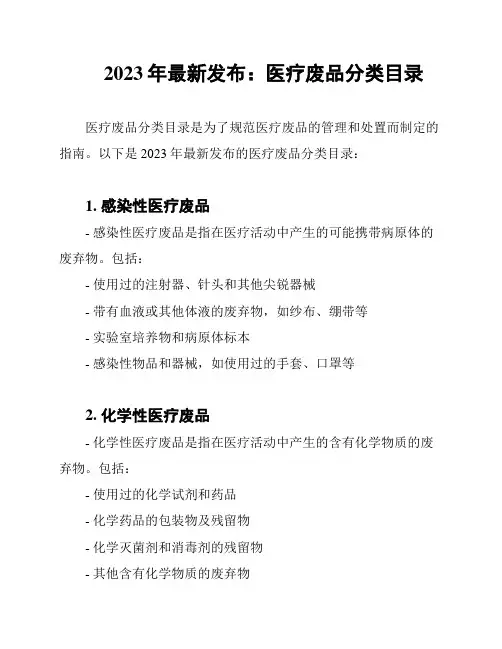 2023 年最新发布：医疗废品分类目录

医疗废品分类目录是为了规范医疗废品的管理和处置而制定的指南。以下是 2023 年最新发布的医疗废品分类目录：

1. 感染性医疗废品

- 感染性医疗废品是指在医疗活动中产生的可能携带病原体的废弃物。包括：

- 使用过的注射器、针头和其他尖锐器械

- 带有血液或其他体液的废弃物，如纱布、绷带等

- 实验室培养物和病原体标本

- 感染性物品和器械，如使用过的手套、口罩等

2. 化学性医疗废品

- 化学性医疗废品是指在医疗活动中产生的含有化学物质的废弃物。包括：

- 使用过的化学试剂和药品

- 化学药品的包装物及残留物

- 化学灭菌剂和消毒剂的残留物

- 其他含有化学物质的废弃物